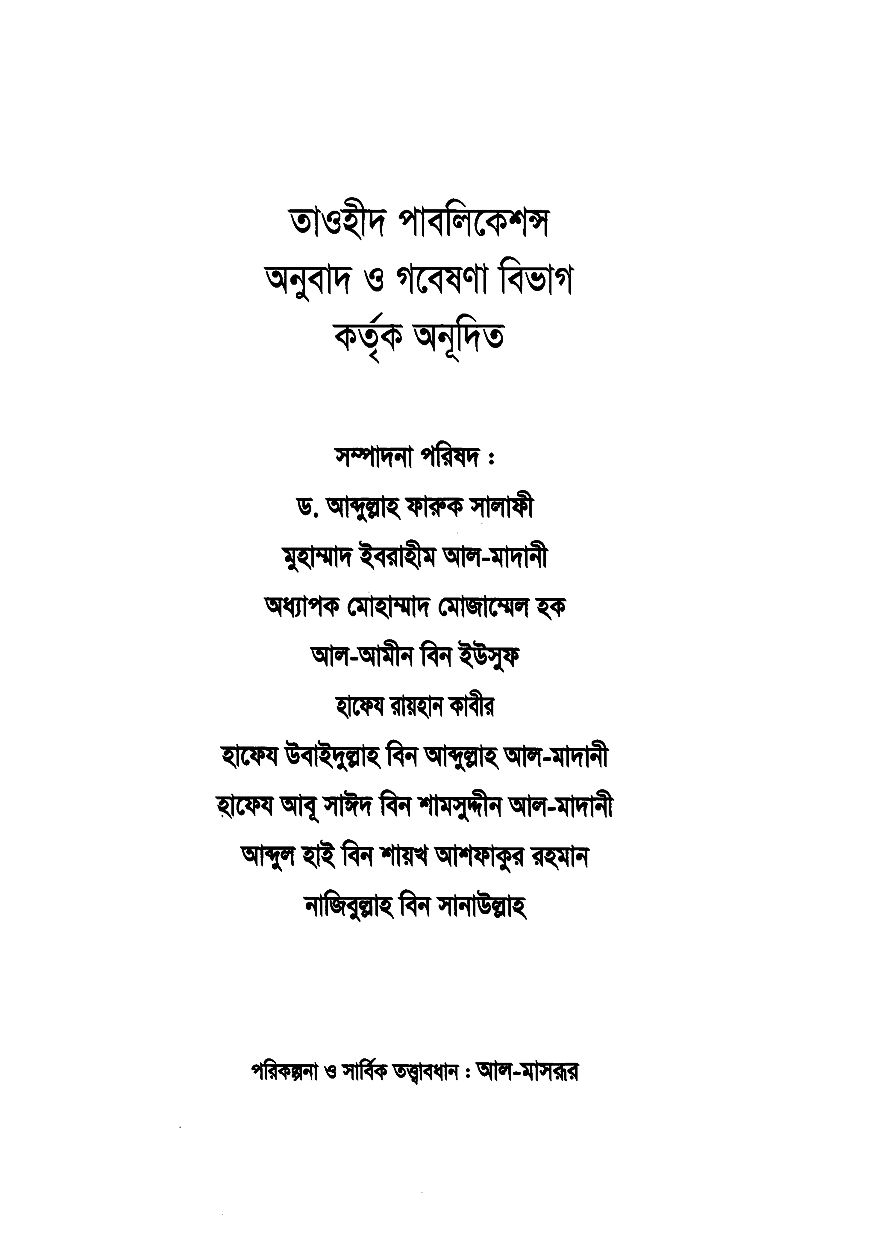 তাওহীদ পাবলিকেশন্স
অনুবাদ ও গবেষণা বিভাগ
কর্তৃক অনূদিত

সম্পাদনা পরিষদ :
ড. আব্দুল্লাহ ফারুক সালাফী
মুহাম্মাদ ইবরাহীম আল-মাদানী
অধ্যাপক মোহাম্মাদ মোজাম্মেল হক
আল-আমীন বিন ইউসুফ
হাফেয রায়হান কাবীর
হাফেয উবাইদুল্লাহ বিন আব্দুল্লাহ আল-মাদানী
হাফেয আবূ সাঈদ বিন শামসুদ্দীন আল-মাদানী
আব্দুল হাই বিন শায়খ আশফাকুর রহমান
নাজিবুল্লাহ বিন সানাউল্লাহ

পরিকল্পনা ও সার্বিক তত্ত্বাবধান : আল-মাসরূর